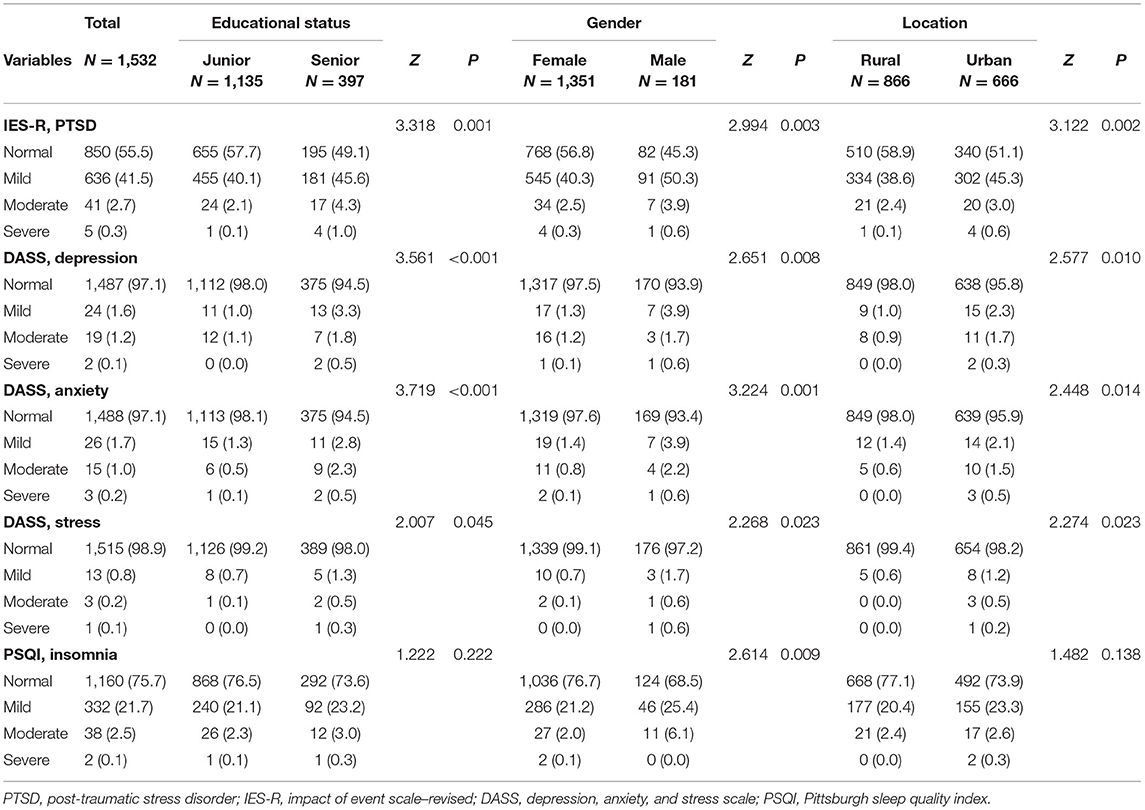 | Variables | Total $N = 1,532$ | Educational status: Junior $N = 1,135$ | Educational status: Senior $N = 397$ | $Z$ | $P$ | Gender: Female $N = 1,351$ | Gender: Male $N = 181$ | $Z$ | $P$ | Location: Rural $N = 866$ | Location: Urban $N = 666$ | $Z$ | $P$ |
|---|---|---|---|---|---|---|---|---|---|---|---|---|---|
| **IES-R, PTSD** | | | | 3.318 | 0.001 | | | 2.994 | 0.003 | | | 3.122 | 0.002 |
| Normal | 850 (55.5) | 655 (57.7) | 195 (49.1) | | | 768 (56.8) | 82 (45.3) | | | 510 (58.9) | 340 (51.1) | | |
| Mild | 636 (41.5) | 455 (40.1) | 181 (45.6) | | | 545 (40.3) | 91 (50.3) | | | 334 (38.6) | 302 (45.3) | | |
| Moderate | 41 (2.7) | 24 (2.1) | 17 (4.3) | | | 34 (2.5) | 7 (3.9) | | | 21 (2.4) | 20 (3.0) | | |
| Severe | 5 (0.3) | 1 (0.1) | 4 (1.0) | | | 4 (0.3) | 1 (0.6) | | | 1 (0.1) | 4 (0.6) | | |
| **DASS, depression** | | | | 3.561 | <0.001 | | | 2.651 | 0.008 | | | 2.577 | 0.010 |
| Normal | 1,487 (97.1) | 1,112 (98.0) | 375 (94.5) | | | 1,317 (97.5) | 170 (93.9) | | | 849 (98.0) | 638 (95.8) | | |
| Mild | 24 (1.6) | 11 (1.0) | 13 (3.3) | | | 17 (1.3) | 7 (3.9) | | | 9 (1.0) | 15 (2.3) | | |
| Moderate | 19 (1.2) | 12 (1.1) | 7 (1.8) | | | 16 (1.2) | 3 (1.7) | | | 8 (0.9) | 11 (1.7) | | |
| Severe | 2 (0.1) | 0 (0.0) | 2 (0.5) | | | 1 (0.1) | 1 (0.6) | | | 0 (0.0) | 2 (0.3) | | |
| **DASS, anxiety** | | | | 3.719 | <0.001 | | | 3.224 | 0.001 | | | 2.448 | 0.014 |
| Normal | 1,488 (97.1) | 1,113 (98.1) | 375 (94.5) | | | 1,319 (97.6) | 169 (93.4) | | | 849 (98.0) | 639 (95.9) | | |
| Mild | 26 (1.7) | 15 (1.3) | 11 (2.8) | | | 19 (1.4) | 7 (3.9) | | | 12 (1.4) | 14 (2.1) | | |
| Moderate | 15 (1.0) | 6 (0.5) | 9 (2.3) | | | 11 (0.8) | 4 (2.2) | | | 5 (0.6) | 10 (1.5) | | |
| Severe | 3 (0.2) | 1 (0.1) | 2 (0.5) | | | 2 (0.1) | 1 (0.6) | | | 0 (0.0) | 3 (0.5) | | |
| **DASS, stress** | | | | 2.007 | 0.045 | | | 2.268 | 0.023 | | | 2.274 | 0.023 |
| Normal | 1,515 (98.9) | 1,126 (99.2) | 389 (98.0) | | | 1,339 (99.1) | 176 (97.2) | | | 861 (99.4) | 654 (98.2) | | |
| Mild | 13 (0.8) | 8 (0.7) | 5 (1.3) | | | 10 (0.7) | 3 (1.7) | | | 5 (0.6) | 8 (1.2) | | |
| Moderate | 3 (0.2) | 1 (0.1) | 2 (0.5) | | | 2 (0.1) | 1 (0.6) | | | 0 (0.0) | 3 (0.5) | | |
| Severe | 1 (0.1) | 0 (0.0) | 1 (0.3) | | | 0 (0.0) | 1 (0.6) | | | 0 (0.0) | 1 (0.2) | | |
| **PSQI, insomnia** | | | | 1.222 | 0.222 | | | 2.614 | 0.009 | | | 1.482 | 0.138 |
| Normal | 1,160 (75.7) | 868 (76.5) | 292 (73.6) | | | 1,036 (76.7) | 124 (68.5) | | | 668 (77.1) | 492 (73.9) | | |
| Mild | 332 (21.7) | 240 (21.1) | 92 (23.2) | | | 286 (21.2) | 46 (25.4) | | | 177 (20.4) | 155 (23.3) | | |
| Moderate | 38 (2.5) | 26 (2.3) | 12 (3.0) | | | 27 (2.0) | 11 (6.1) | | | 21 (2.4) | 17 (2.6) | | |
| Severe | 2 (0.1) | 1 (0.1) | 1 (0.3) | | | 2 (0.1) | 0 (0.0) | | | 0 (0.0) | 2 (0.3) | | |

PTSD, post-traumatic stress disorder; IES-R, impact of event scale–revised; DASS, depression, anxiety, and stress scale; PSQI, Pittsburgh sleep quality index.